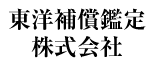 東洋補償鑑定
株式会社